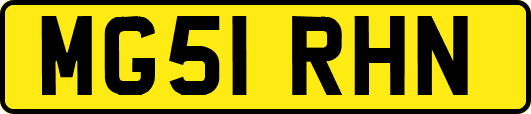 MG51 RHN